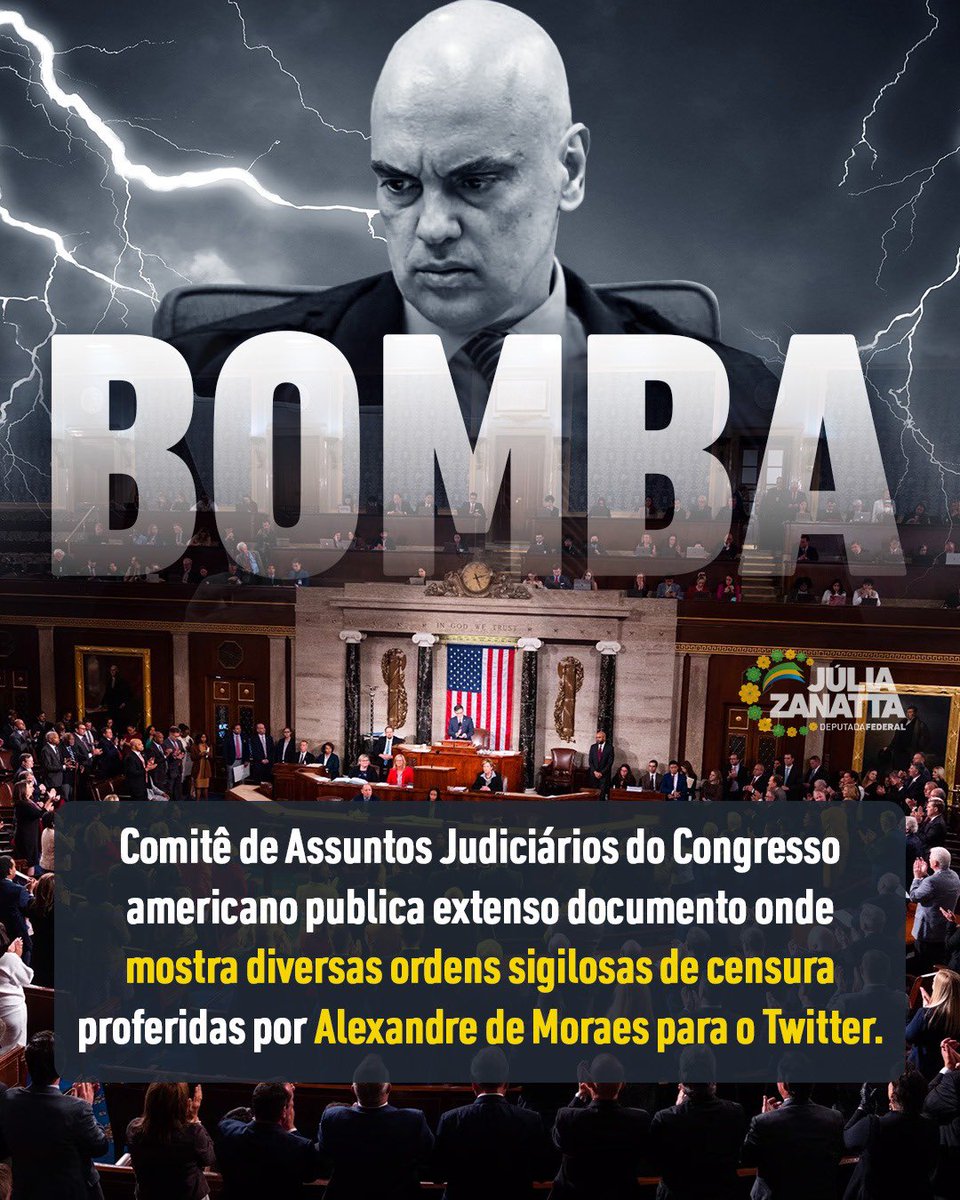 BOMBA

IN GOD WE TRUST

JÚLIA ZANATTA
DEPUTADA FEDERAL

Comitê de Assuntos Judiciários do Congresso americano publica extenso documento onde mostra diversas ordens sigilosas de censura proferidas por Alexandre de Moraes para o Twitter.